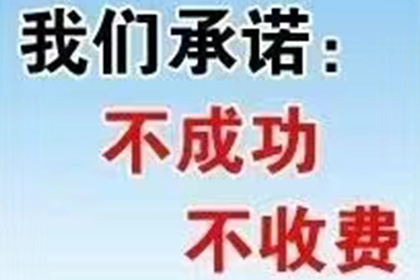 我们承诺：
不成功
不收费